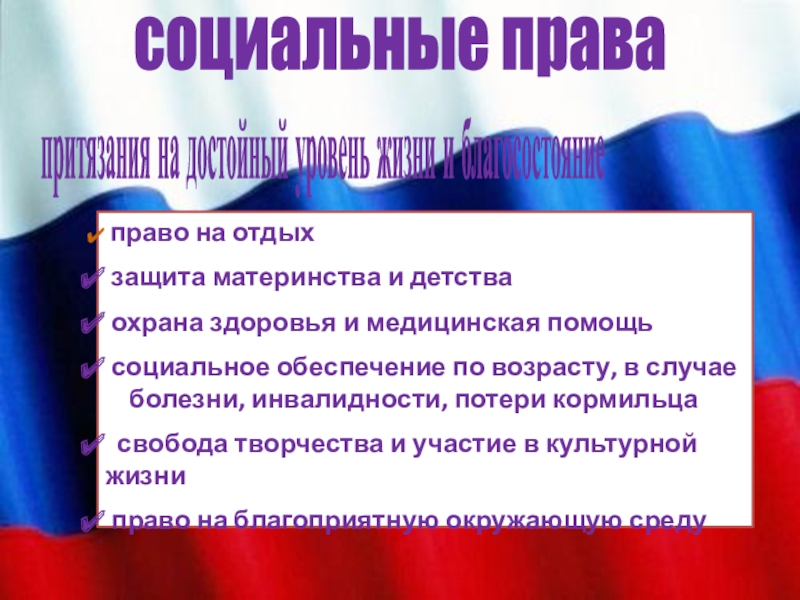 социальные права

притязания на достойный уровень жизни и благосостояние

✔ право на отдых

✔ защита материнства и детства

✔ охрана здоровья и медицинская помощь

✔ социальное обеспечение по возрасту, в случае болезни, инвалидности, потери кормильца

✔ свобода творчества и участие в культурной жизни

✔ право на благоприятную окружающую среду